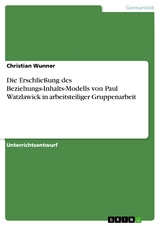 Germanistik

Christian Wunner

Die Erschließung des Beziehungs-Inhalts-Modells von Paul Watzlawick in arbeitsteiliger Gruppenarbeit

Unterrichtsentwurf

GRIN